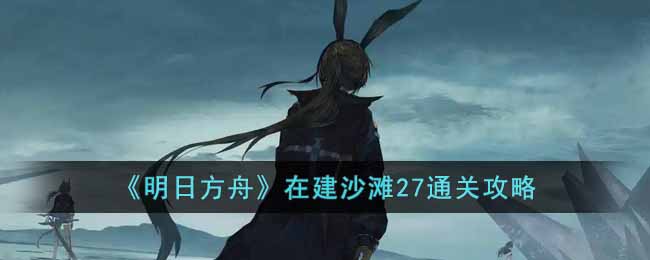 《明日方舟》在建沙滩27通关攻略